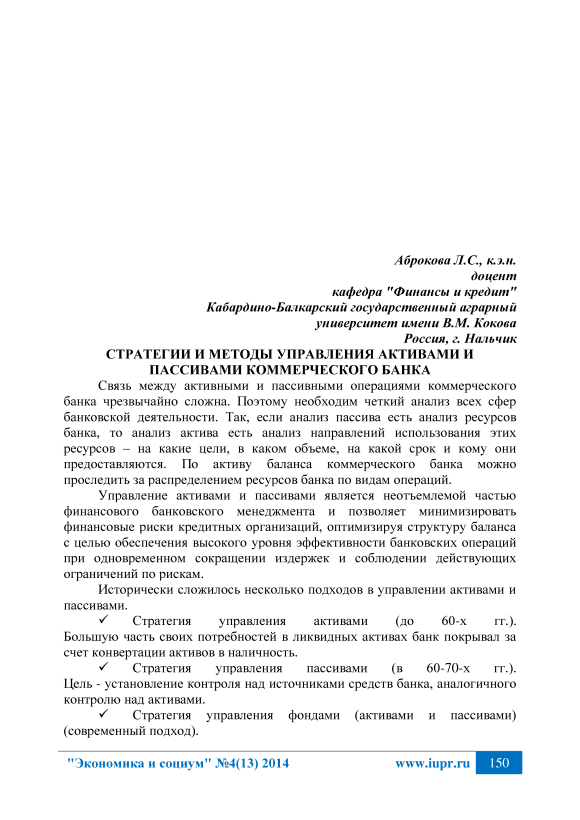 Аброкова Л.С., к.э.н.
доцент
кафедра "Финансы и кредит"
Кабардино-Балкарский государственный аграрный
университет имени В.М. Кокова
Россия, г. Нальчик

СТРАТЕГИИ И МЕТОДЫ УПРАВЛЕНИЯ АКТИВАМИ И ПАССИВАМИ КОММЕРЧЕСКОГО БАНКА

Связь между активными и пассивными операциями коммерческого банка чрезвычайно сложна. Поэтому необходим четкий анализ всех сфер банковской деятельности. Так, если анализ пассива есть анализ ресурсов банка, то анализ актива есть анализ направлений использования этих ресурсов – на какие цели, в каком объеме, на какой срок и кому они предоставляются. По активу баланса коммерческого банка можно проследить за распределением ресурсов банка по видам операций.

Управление активами и пассивами является неотъемлемой частью финансового банковского менеджмента и позволяет минимизировать финансовые риски кредитных организаций, оптимизируя структуру баланса с целью обеспечения высокого уровня эффективности банковских операций при одновременном сокращении издержек и соблюдении действующих ограничений по рискам.

Исторически сложилось несколько подходов в управлении активами и пассивами.

✓ Стратегия управления активами (до 60-х гг.). Большую часть своих потребностей в ликвидных активах банк покрывал за счет конвертации активов в наличность.

✓ Стратегия управления пассивами (в 60-70-х гг.). Цель - установление контроля над источниками средств банка, аналогичного контролю над активами.

✓ Стратегия управления фондами (активами и пассивами) (современный подход).

"Экономика и социум" №4(13) 2014 www.iupr.ru 150